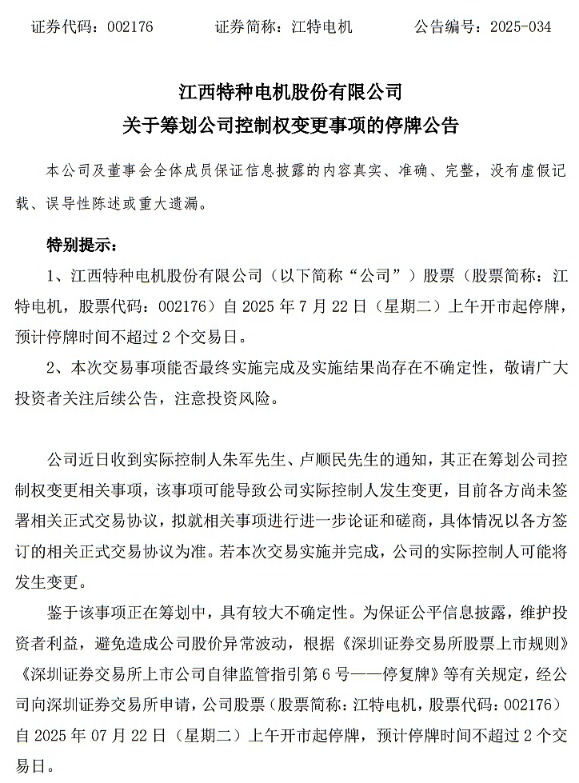 证券代码：002176　　证券简称：江特电机　　公告编号：2025-034

江西特种电机股份有限公司
关于筹划公司控制权变更事项的停牌公告

本公司及董事会全体成员保证信息披露的内容真实、准确、完整，没有虚假记载、误导性陈述或重大遗漏。

特别提示：

1、江西特种电机股份有限公司（以下简称“公司”）股票（股票简称：江特电机，股票代码：002176）自 2025 年 7 月 22 日（星期二）上午开市起停牌，预计停牌时间不超过 2 个交易日。

2、本次交易事项能否最终实施完成及实施结果尚存在不确定性，敬请广大投资者关注后续公告，注意投资风险。

公司近日收到实际控制人朱军先生、卢顺民先生的通知，其正在筹划公司控制权变更相关事项，该事项可能导致公司实际控制人发生变更，目前各方尚未签署相关正式交易协议，拟就相关事项进行进一步论证和磋商，具体情况以各方签订的相关正式交易协议为准。若本次交易实施并完成，公司的实际控制人可能将发生变更。

鉴于该事项正在筹划中，具有较大不确定性。为保证公平信息披露，维护投资者利益，避免造成公司股价异常波动，根据《深圳证券交易所股票上市规则》《深圳证券交易所上市公司自律监管指引第 6 号——停复牌》等有关规定，经公司向深圳证券交易所申请，公司股票（股票简称：江特电机，股票代码：002176）自 2025 年 07 月 22 日（星期二）上午开市起停牌，预计停牌时间不超过 2 个交易日。